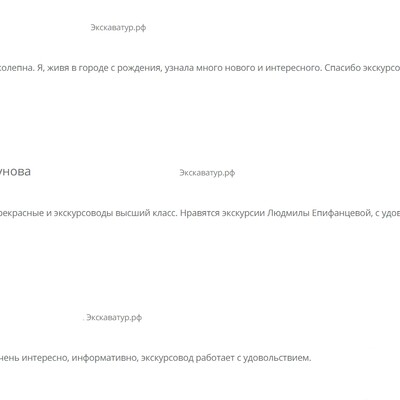 Экскаватур.рф

колепна. Я, живя в городе с рождения, узнала много нового и интересного. Спасибо экскурсо

унова

Экскаватур.рф

рекрасные и экскурсоводы высший класс. Нравятся экскурсии Людмилы Епифанцевой, с удов

. Экскаватур.рф

чень интересно, информативно, экскурсовод работает с удовольствием.